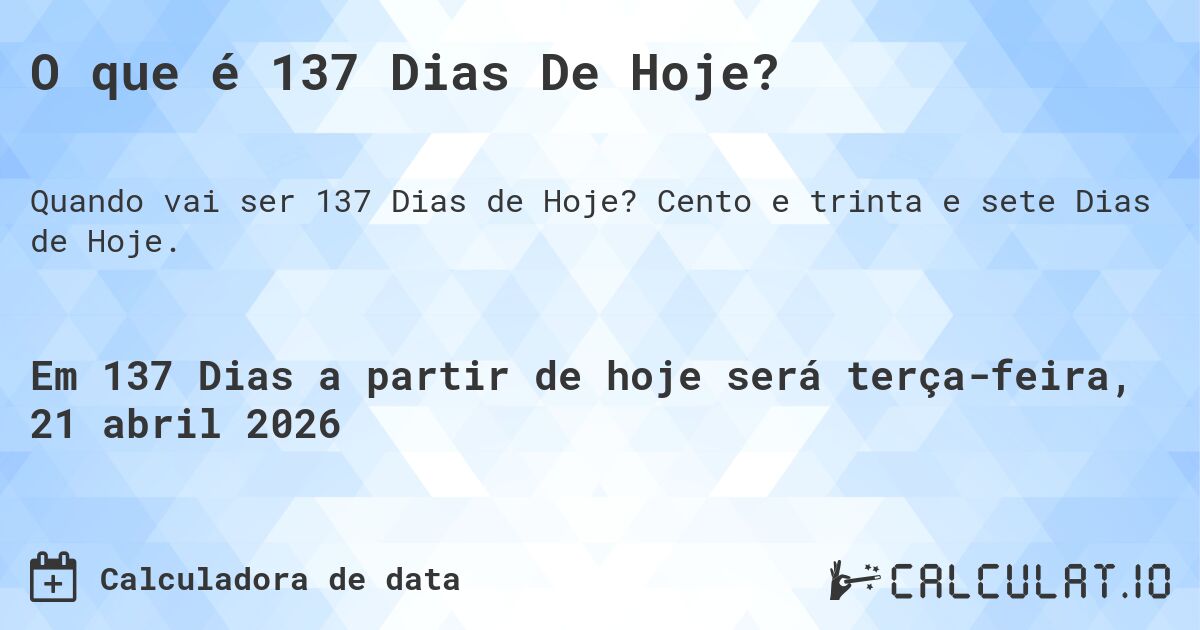 O que é 137 Dias De Hoje?

Quando vai ser 137 Dias de Hoje? Cento e trinta e sete Dias de Hoje.

Em 137 Dias a partir de hoje será terça-feira, 21 abril 2026

Calculadora de data

CALCULAT.IO